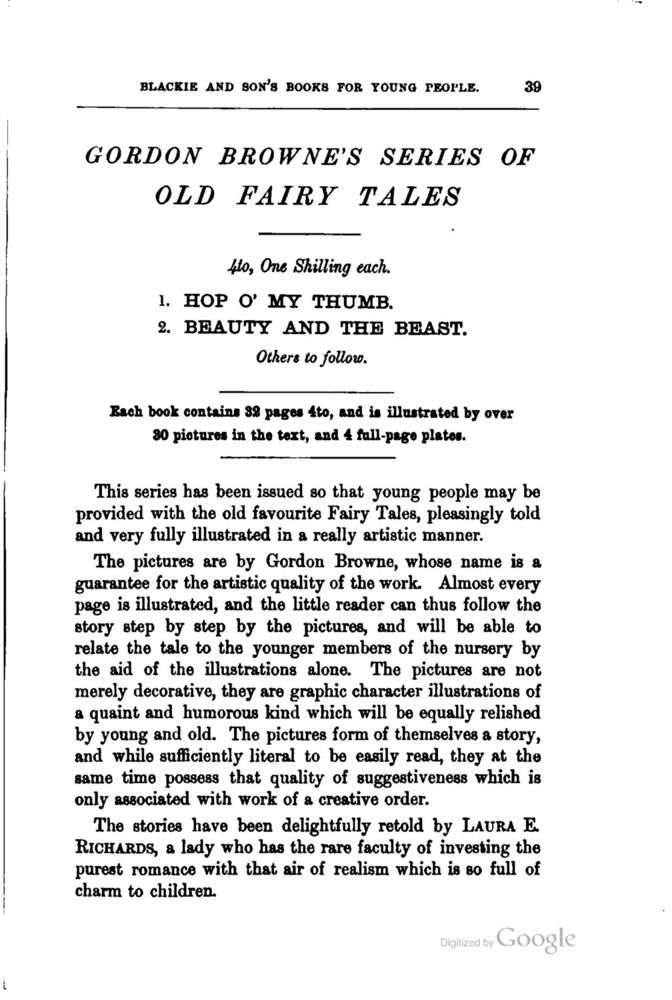 BLACKIE AND SON'S BOOKS FOR YOUNG PEOPLE. 39

GORDON BROWNE'S SERIES OF OLD FAIRY TALES

4to, One Shilling each.

1. HOP O' MY THUMB.
2. BEAUTY AND THE BEAST.

Others to follow.

Each book contains 32 pages 4to, and is illustrated by over 30 pictures in the text, and 4 full-page plates.

This series has been issued so that young people may be provided with the old favourite Fairy Tales, pleasingly told and very fully illustrated in a really artistic manner.

The pictures are by Gordon Browne, whose name is a guarantee for the artistic quality of the work. Almost every page is illustrated, and the little reader can thus follow the story step by step by the pictures, and will be able to relate the tale to the younger members of the nursery by the aid of the illustrations alone. The pictures are not merely decorative, they are graphic character illustrations of a quaint and humorous kind which will be equally relished by young and old. The pictures form of themselves a story, and while sufficiently literal to be easily read, they at the same time possess that quality of suggestiveness which is only associated with work of a creative order.

The stories have been delightfully retold by LAURA E. RICHARDS, a lady who has the rare faculty of investing the purest romance with that air of realism which is so full of charm to children.

Digitized by Google